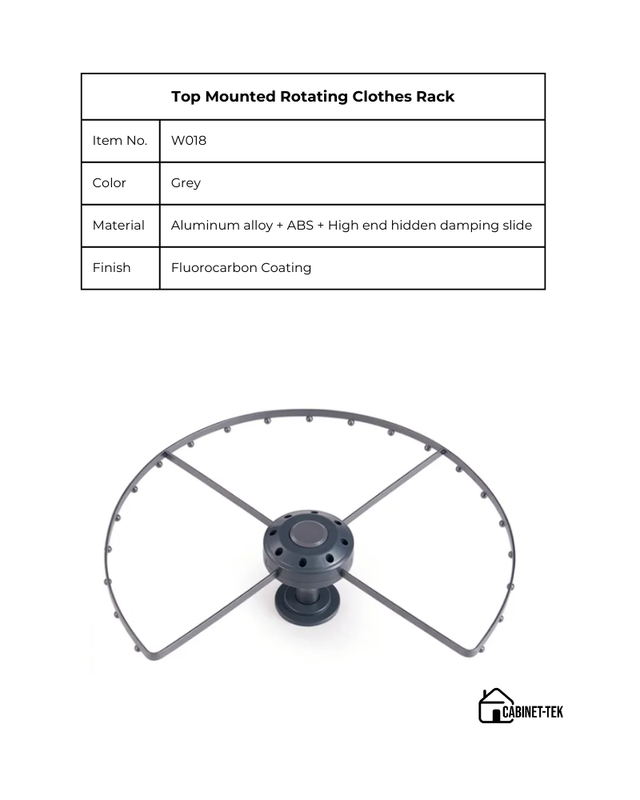 | Top Mounted Rotating Clothes Rack | |
|---|---|
| Item No. | W018 |
| Color | Grey |
| Material | Aluminum alloy + ABS + High end hidden damping slide |
| Finish | Fluorocarbon Coating |

CABINET-TEK